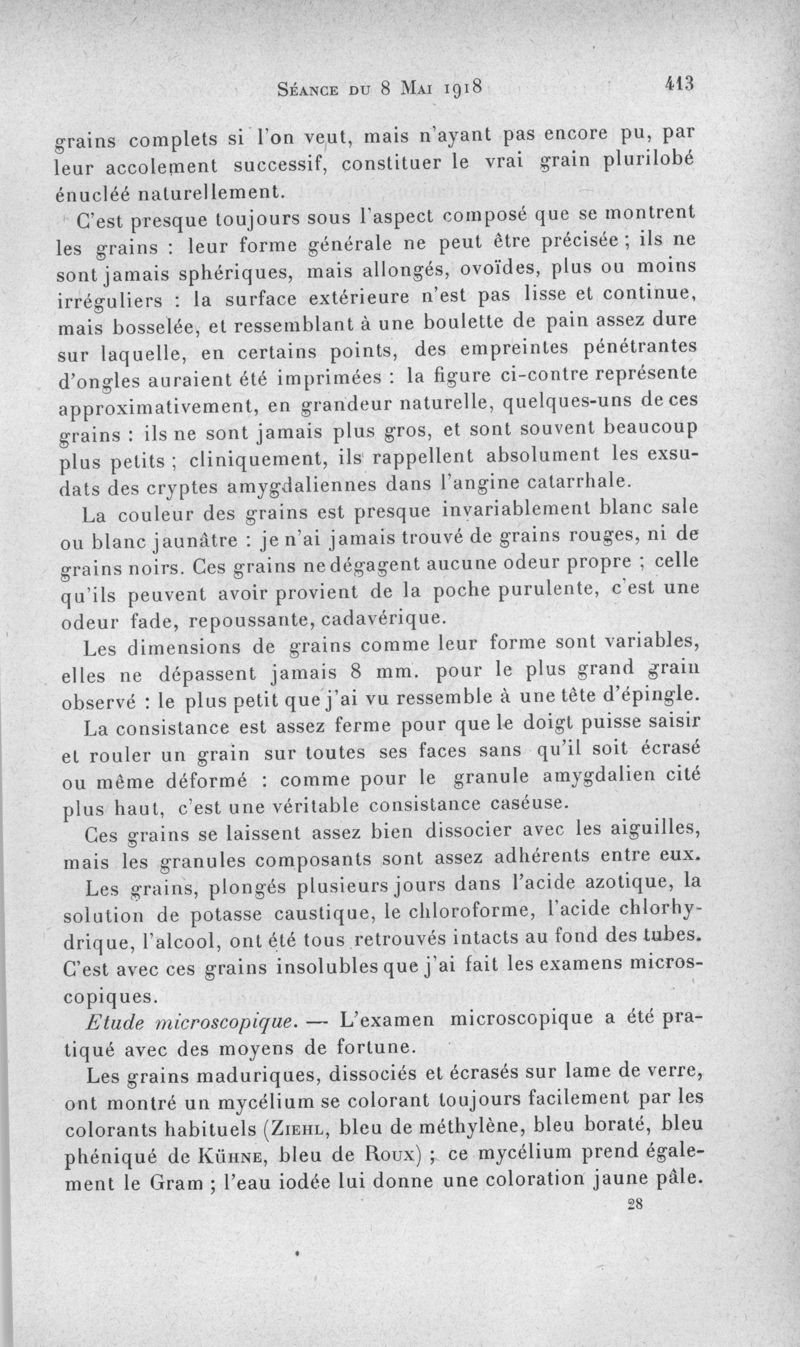 Séance du 8 Mai 1918 413

grains complets si l'on veut, mais n'ayant pas encore pu, par leur accolement successif, constituer le vrai grain plurilobé énucléé naturellement.

C'est presque toujours sous l'aspect composé que se montrent les grains : leur forme générale ne peut être précisée ; ils ne sont jamais sphériques, mais allongés, ovoïdes, plus ou moins irréguliers : la surface extérieure n'est pas lisse et continue, mais bosselée, et ressemblant à une boulette de pain assez dure sur laquelle, en certains points, des empreintes pénétrantes d'ongles auraient été imprimées : la figure ci-contre représente approximativement, en grandeur naturelle, quelques-uns de ces grains : ils ne sont jamais plus gros, et sont souvent beaucoup plus petits ; cliniquement, ils rappellent absolument les exsudats des cryptes amygdaliennes dans l'angine catarrhale.

La couleur des grains est presque invariablement blanc sale ou blanc jaunâtre : je n'ai jamais trouvé de grains rouges, ni de grains noirs. Ces grains ne dégagent aucune odeur propre ; celle qu'ils peuvent avoir provient de la poche purulente, c'est une odeur fade, repoussante, cadavérique.

Les dimensions de grains comme leur forme sont variables, elles ne dépassent jamais 8 mm. pour le plus grand grain observé : le plus petit que j'ai vu ressemble à une tête d'épingle.

La consistance est assez ferme pour que le doigt puisse saisir et rouler un grain sur toutes ses faces sans qu'il soit écrasé ou même déformé : comme pour le granule amygdalien cité plus haut, c'est une véritable consistance caséuse.

Ces grains se laissent assez bien dissocier avec les aiguilles, mais les granules composants sont assez adhérents entre eux.

Les grains, plongés plusieurs jours dans l'acide azotique, la solution de potasse caustique, le chloroforme, l'acide chlorhydrique, l'alcool, ont été tous retrouvés intacts au fond des tubes. C'est avec ces grains insolubles que j'ai fait les examens microscopiques.

Etude microscopique. — L'examen microscopique a été pratiqué avec des moyens de fortune.

Les grains maduriques, dissociés et écrasés sur lame de verre, ont montré un mycélium se colorant toujours facilement par les colorants habituels (Ziehl, bleu de méthylène, bleu boraté, bleu phéniqué de Kühne, bleu de Roux) ; ce mycélium prend également le Gram ; l'eau iodée lui donne une coloration jaune pâle.

28